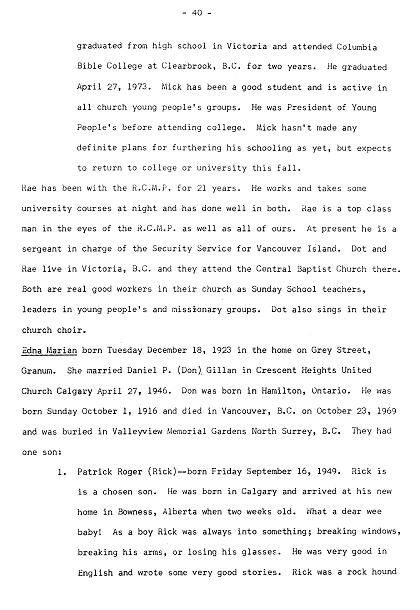 - 40 -

graduated from high school in Victoria and attended Columbia Bible College at Clearbrook, B.C. for two years. He graduated April 27, 1973. Mick has been a good student and is active in all church young people's groups. He was President of Young People's before attending college. Mick hasn't made any definite plans for furthering his schooling as yet, but expects to return to college or university this fall.

Rae has been with the R.C.M.P. for 21 years. He works and takes some university courses at night and has done well in both. Rae is a top class man in the eyes of the R.C.M.P. as well as all of ours. At present he is a sergeant in charge of the Security Service for Vancouver Island. Dot and Rae live in Victoria, B.C. and they attend the Central Baptist Church there. Both are real good workers in their church as Sunday School teachers, leaders in young people's and missionary groups. Dot also sings in their church choir.

Edna Marian born Tuesday December 18, 1923 in the home on Grey Street, Granum. She married Daniel P. (Don) Gillan in Crescent Heights United Church Calgary April 27, 1946. Don was born in Hamilton, Ontario. He was born Sunday October 1, 1916 and died in Vancouver, B.C. on October 23, 1969 and was buried in Valleyview Memorial Gardens North Surrey, B.C. They had one son:

1. Patrick Roger (Rick)--born Friday September 16, 1949. Rick is is a chosen son. He was born in Calgary and arrived at his new home in Bowness, Alberta when two weeks old. What a dear wee baby! As a boy Rick was always into something; breaking windows, breaking his arms, or losing his glasses. He was very good in English and wrote some very good stories. Rick was a rock hound